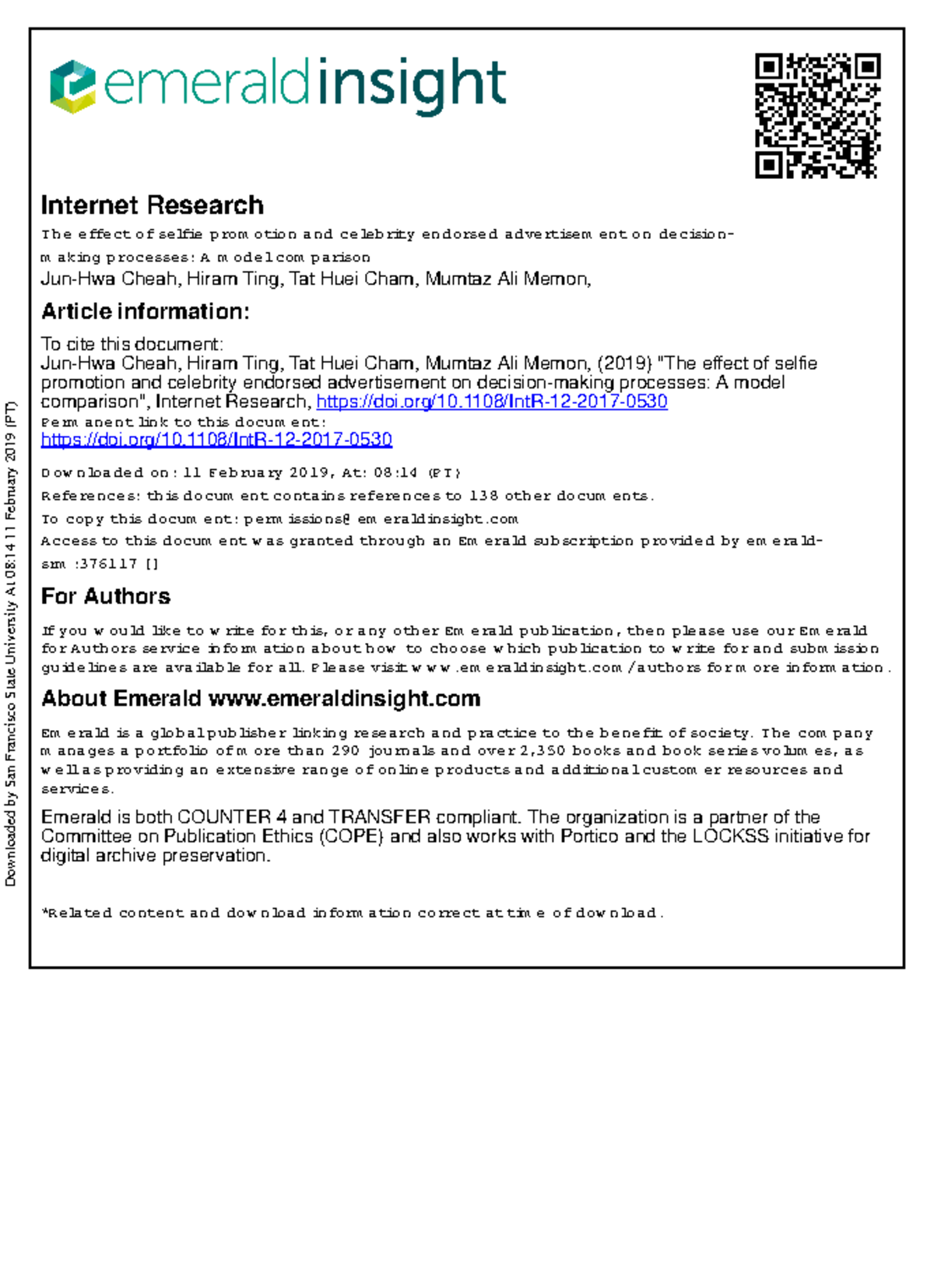 emeraldinsight

Internet Research

The effect of selfie promotion and celebrity endorsed advertisement on decision-making processes: A model comparison

Jun-Hwa Cheah, Hiram Ting, Tat Huei Cham, Mumtaz Ali Memon,

Article information:

To cite this document:
Jun-Hwa Cheah, Hiram Ting, Tat Huei Cham, Mumtaz Ali Memon, (2019) "The effect of selfie promotion and celebrity endorsed advertisement on decision-making processes: A model comparison", Internet Research, https://doi.org/10.1108/IntR-12-2017-0530
Permanent link to this document:
https://doi.org/10.1108/IntR-12-2017-0530

Downloaded on: 11 February 2019, At: 08:14 (PT)
References: this document contains references to 138 other documents.
To copy this document: permissions@emeraldinsight.com
Access to this document was granted through an Emerald subscription provided by emerald-srm:376117 []

For Authors

If you would like to write for this, or any other Emerald publication, then please use our Emerald for Authors service information about how to choose which publication to write for and submission guidelines are available for all. Please visit www.emeraldinsight.com/authors for more information.

About Emerald www.emeraldinsight.com

Emerald is a global publisher linking research and practice to the benefit of society. The company manages a portfolio of more than 290 journals and over 2,350 books and book series volumes, as well as providing an extensive range of online products and additional customer resources and services.

Emerald is both COUNTER 4 and TRANSFER compliant. The organization is a partner of the Committee on Publication Ethics (COPE) and also works with Portico and the LOCKSS initiative for digital archive preservation.

*Related content and download information correct at time of download.

Downloaded by San Francisco State University At 08:14 11 February 2019 (PT)